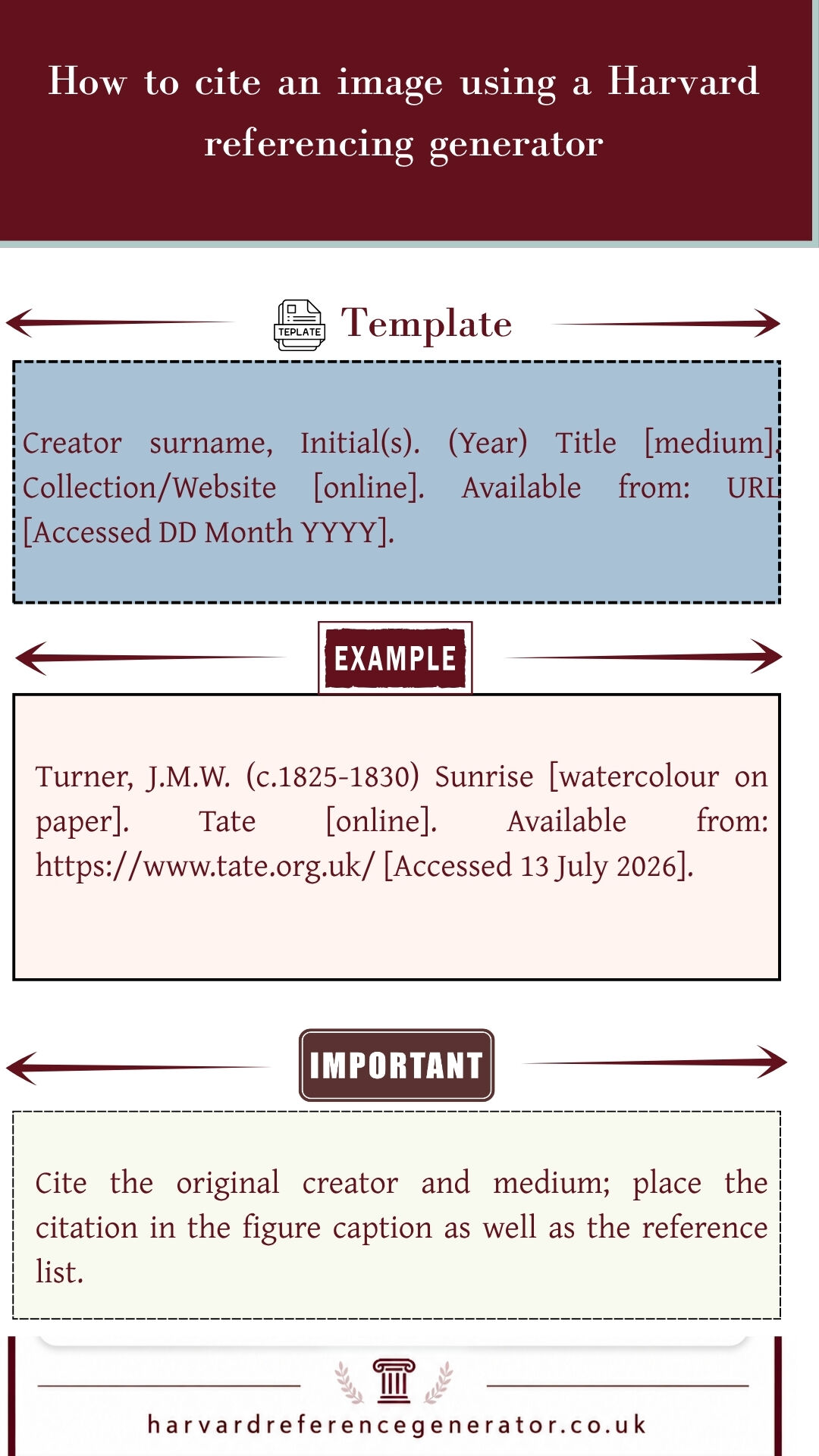 How to cite an image using a Harvard referencing generator

TEPLATE

Template

Creator surname, Initial(s). (Year) Title [medium]. Collection/Website [online]. Available from: URL [Accessed DD Month YYYY].

EXAMPLE

Turner, J.M.W. (c.1825-1830) Sunrise [watercolour on paper]. Tate [online]. Available from: https://www.tate.org.uk/ [Accessed 13 July 2026].

IMPORTANT

Cite the original creator and medium; place the citation in the figure caption as well as the reference list.

harvardreferencegenerator.co.uk